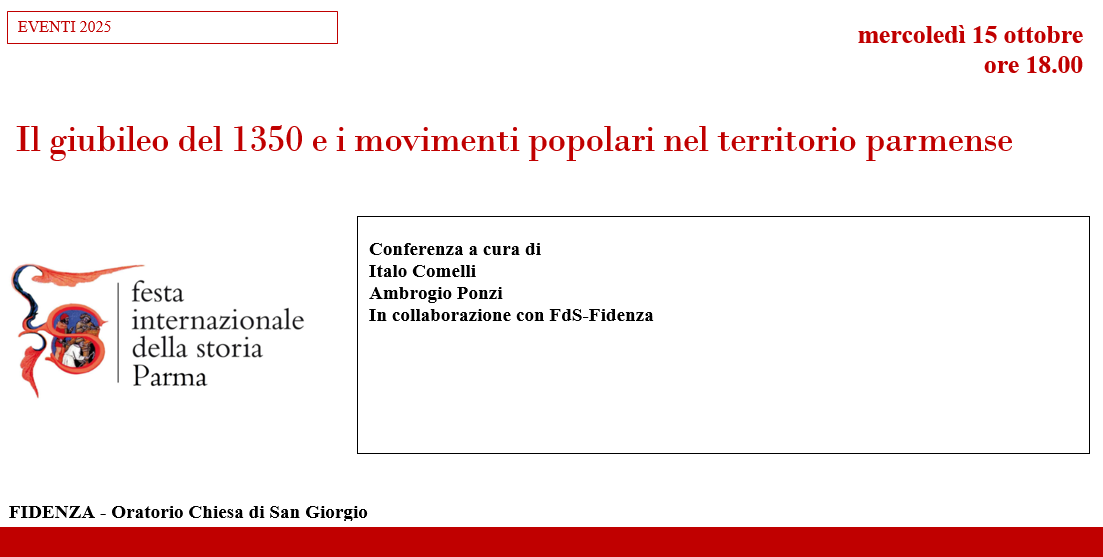 EVENTI 2025

mercoledì 15 ottobre
ore 18.00

Il giubileo del 1350 e i movimenti popolari nel territorio parmense

festa
internazionale
della storia
Parma

Conferenza a cura di
Italo Comelli
Ambrogio Ponzi
In collaborazione con FdS-Fidenza

FIDENZA - Oratorio Chiesa di San Giorgio